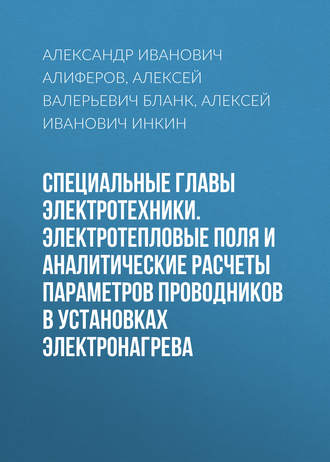 АЛЕКСАНДР ИВАНОВИЧ АЛИФЕРОВ, АЛЕКСЕЙ ВАЛЕРЬЕВИЧ БЛАНК, АЛЕКСЕЙ ИВАНОВИЧ ИНКИН

СПЕЦИАЛЬНЫЕ ГЛАВЫ ЭЛЕКТРОТЕХНИКИ. ЭЛЕКТРОТЕПЛОВЫЕ ПОЛЯ И АНАЛИТИЧЕСКИЕ РАСЧЕТЫ ПАРАМЕТРОВ ПРОВОДНИКОВ В УСТАНОВКАХ ЭЛЕКТРОНАГРЕВА